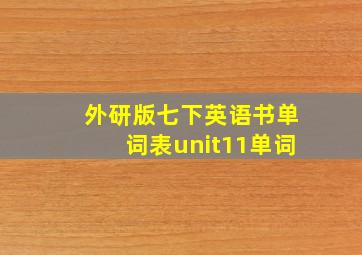 外研版七下英语书单词表unit11单词